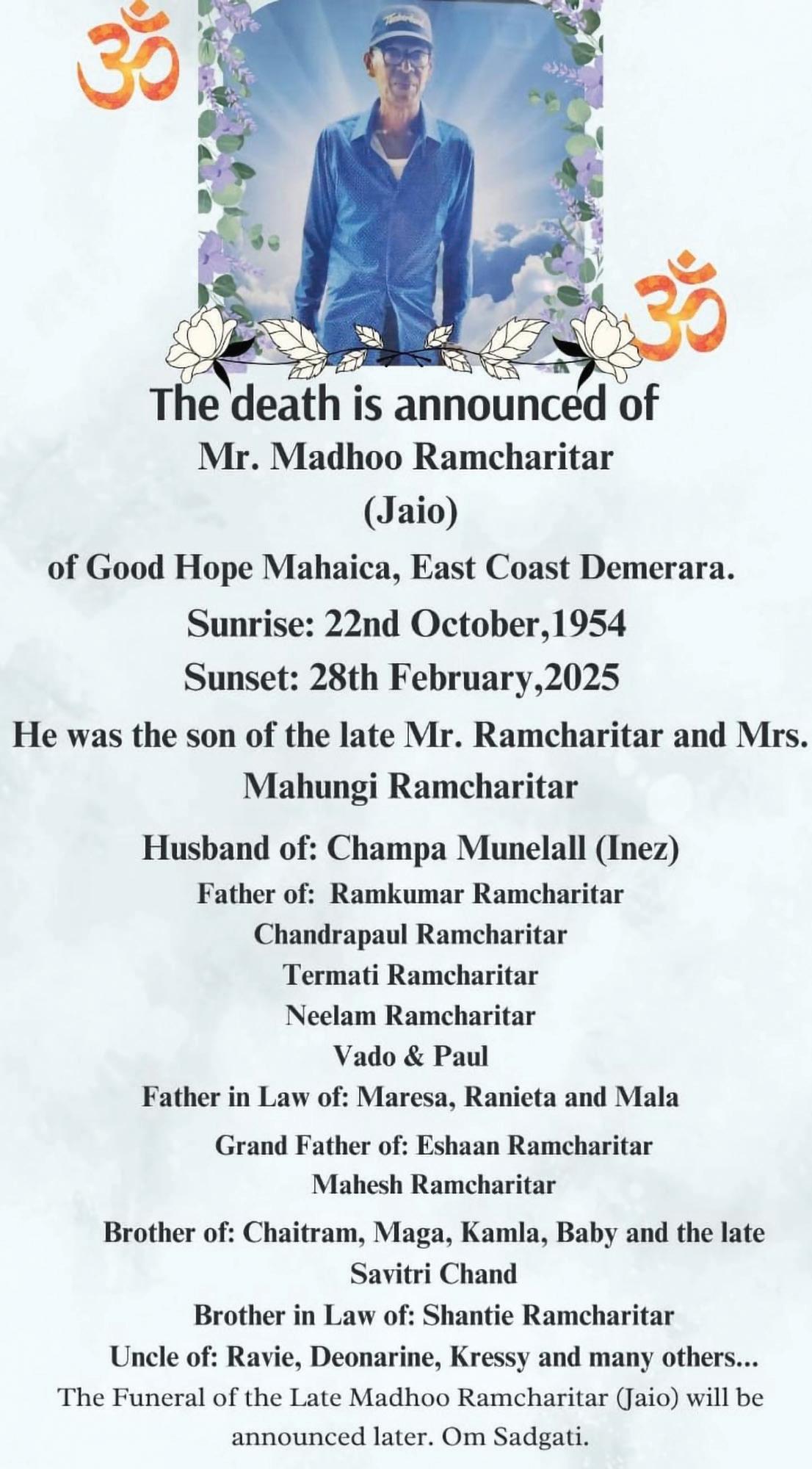 ॐ

ॐ

The death is announced of
Mr. Madhoo Ramcharitar
(Jaio)
of Good Hope Mahaica, East Coast Demerara.
Sunrise: 22nd October,1954
Sunset: 28th February,2025

He was the son of the late Mr. Ramcharitar and Mrs. Mahungi Ramcharitar

Husband of: Champa Munelall (Inez)
Father of: Ramkumar Ramcharitar
Chandrapaul Ramcharitar
Termati Ramcharitar
Neelam Ramcharitar
Vado & Paul
Father in Law of: Maresa, Ranieta and Mala
Grand Father of: Eshaan Ramcharitar
Mahesh Ramcharitar
Brother of: Chaitram, Maga, Kamla, Baby and the late Savitri Chand
Brother in Law of: Shantie Ramcharitar
Uncle of: Ravie, Deonarine, Kressy and many others...
The Funeral of the Late Madhoo Ramcharitar (Jaio) will be announced later. Om Sadgati.